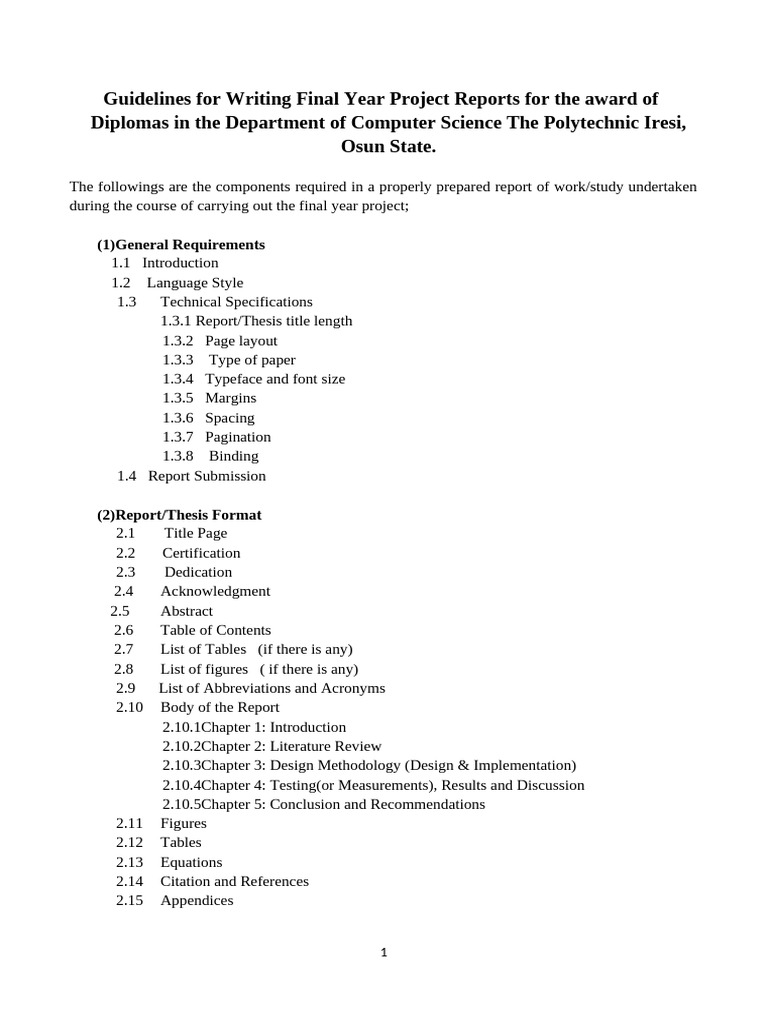 Guidelines for Writing Final Year Project Reports for the award of Diplomas in the Department of Computer Science The Polytechnic Iresi, Osun State.

The followings are the components required in a properly prepared report of work/study undertaken during the course of carrying out the final year project;

(1)General Requirements
1.1 Introduction
1.2 Language Style
1.3 Technical Specifications
1.3.1 Report/Thesis title length
1.3.2 Page layout
1.3.3 Type of paper
1.3.4 Typeface and font size
1.3.5 Margins
1.3.6 Spacing
1.3.7 Pagination
1.3.8 Binding
1.4 Report Submission

(2)Report/Thesis Format
2.1 Title Page
2.2 Certification
2.3 Dedication
2.4 Acknowledgment
2.5 Abstract
2.6 Table of Contents
2.7 List of Tables (if there is any)
2.8 List of figures ( if there is any)
2.9 List of Abbreviations and Acronyms
2.10 Body of the Report
2.10.1Chapter 1: Introduction
2.10.2Chapter 2: Literature Review
2.10.3Chapter 3: Design Methodology (Design & Implementation)
2.10.4Chapter 4: Testing(or Measurements), Results and Discussion
2.10.5Chapter 5: Conclusion and Recommendations
2.11 Figures
2.12 Tables
2.13 Equations
2.14 Citation and References
2.15 Appendices

1